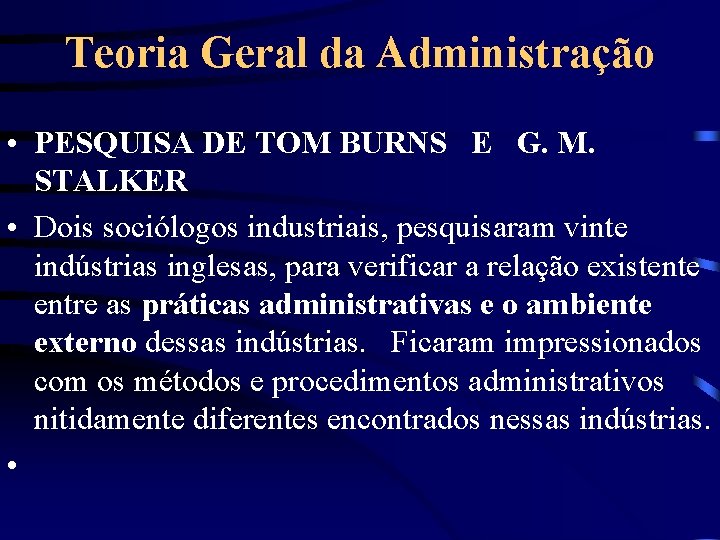 Teoria Geral da Administração

• PESQUISA DE TOM BURNS E G. M. STALKER

• Dois sociólogos industriais, pesquisaram vinte indústrias inglesas, para verificar a relação existente entre as práticas administrativas e o ambiente externo dessas indústrias. Ficaram impressionados com os métodos e procedimentos administrativos nitidamente diferentes encontrados nessas indústrias.

•